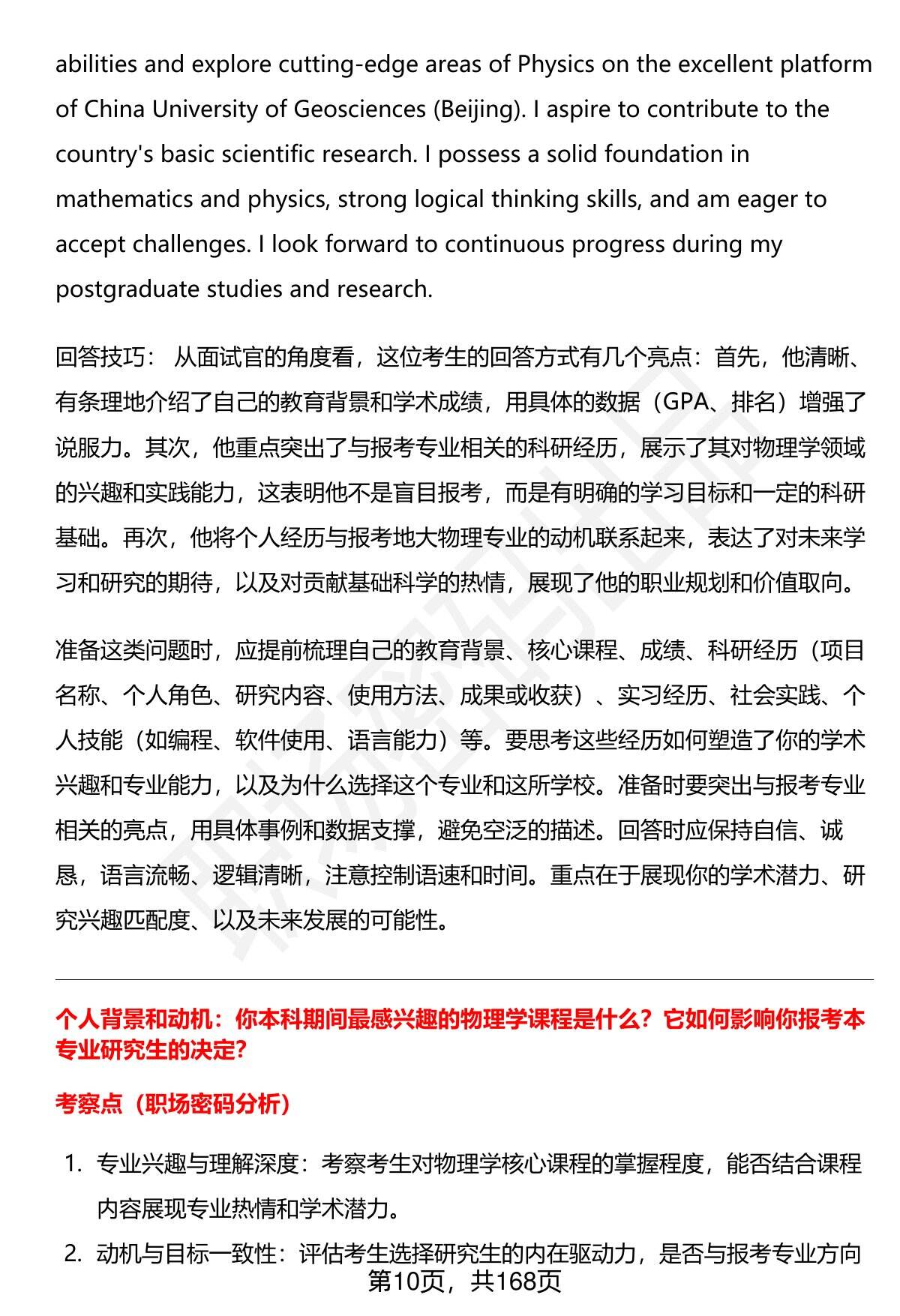 abilities and explore cutting-edge areas of Physics on the excellent platform of China University of Geosciences (Beijing). I aspire to contribute to the country's basic scientific research. I possess a solid foundation in mathematics and physics, strong logical thinking skills, and am eager to accept challenges. I look forward to continuous progress during my postgraduate studies and research.

回答技巧： 从面试官的角度看，这位考生的回答方式有几个亮点：首先，他清晰、有条理地介绍了自己的教育背景和学术成绩，用具体的数据（GPA、排名）增强了说服力。其次，他重点突出了与报考专业相关的科研经历，展示了其对物理学领域的兴趣和实践能力，这表明他不是盲目报考，而是有明确的学习目标和一定的科研基础。再次，他将个人经历与报考地大物理专业的动机联系起来，表达了对未来学习和研究的期待，以及对贡献基础科学的热情，展现了他的职业规划和价值取向。

准备这类问题时，应提前梳理自己的教育背景、核心课程、成绩、科研经历（项目名称、个人角色、研究内容、使用方法、成果或收获）、实习经历、社会实践、个人技能（如编程、软件使用、语言能力）等。要思考这些经历如何塑造了你的学术兴趣和专业能力，以及为什么选择这个专业和这所学校。准备时要突出与报考专业相关的亮点，用具体事例和数据支撑，避免空泛的描述。回答时应保持自信、诚恳，语言流畅、逻辑清晰，注意控制语速和时间。重点在于展现你的学术潜力、研究兴趣匹配度、以及未来发展的可能性。

个人背景和动机：你本科期间最感兴趣的物理学课程是什么？它如何影响你报考本专业研究生的决定?

考察点（职场密码分析）

1. 专业兴趣与理解深度：考察考生对物理学核心课程的掌握程度，能否结合课程内容展现专业热情和学术潜力。

2. 动机与目标一致性：评估考生选择研究生的内在驱动力，是否与报考专业方向

第10页，共168页